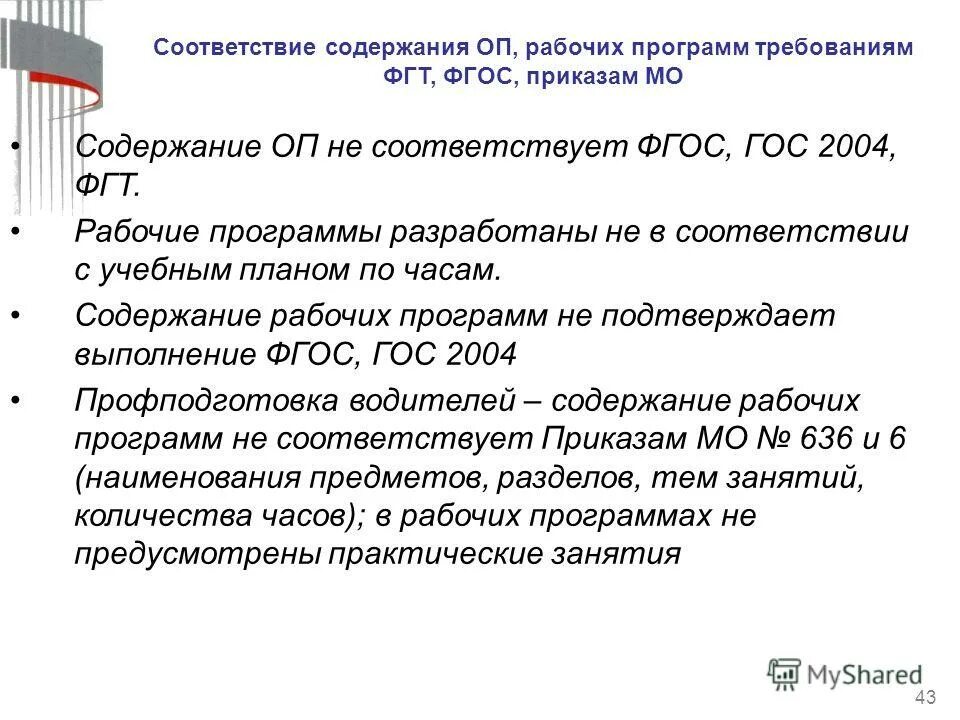 Соответствие содержания ОП, рабочих программ требованиям ФГТ, ФГОС, приказам МО

• Содержание ОП не соответствует ФГОС, ГОС 2004, ФГТ.
• Рабочие программы разработаны не в соответствии с учебным планом по часам.
• Содержание рабочих программ не подтверждает выполнение ФГОС, ГОС 2004
• Профподготовка водителей – содержание рабочих программ не соответствует Приказам МО № 636 и 6 (наименования предметов, разделов, тем занятий, количества часов); в рабочих программах не предусмотрены практические занятия

MyShared
43